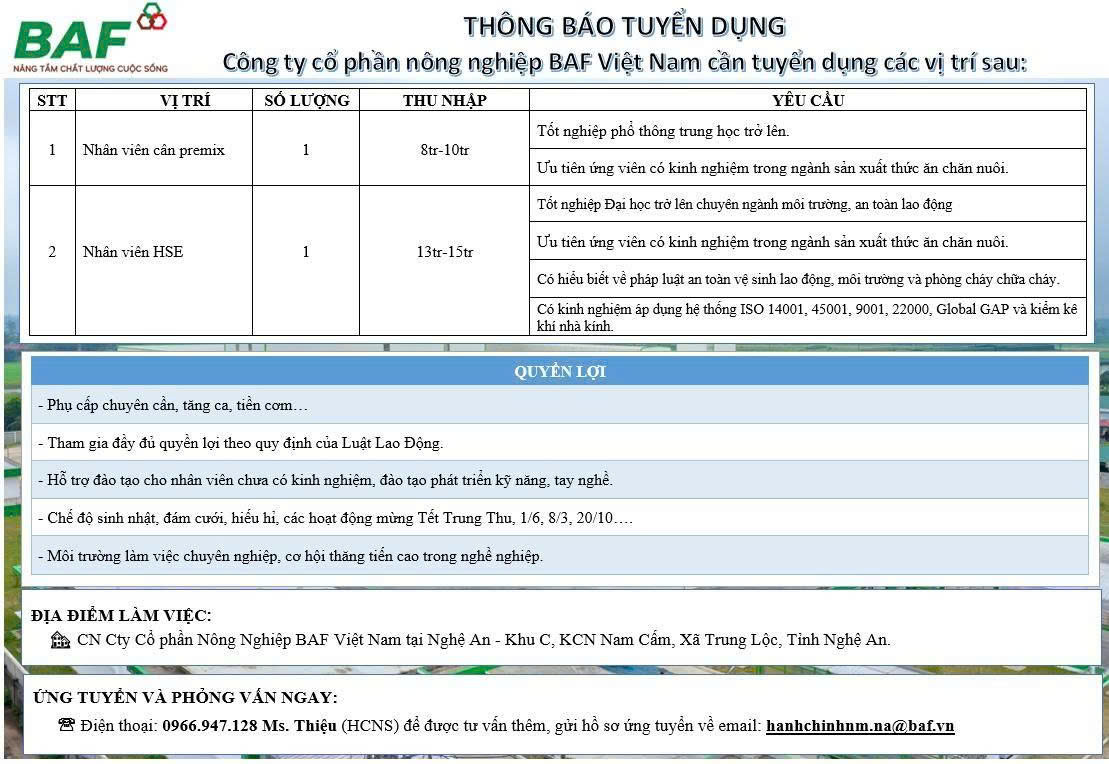 BAF
NÂNG TẦM CHẤT LƯỢNG CUỘC SỐNG

THÔNG BÁO TUYỂN DỤNG
Công ty cổ phần nông nghiệp BAF Việt Nam cần tuyển dụng các vị trí sau:

| STT | VỊ TRÍ | SỐ LƯỢNG | THU NHẬP | YÊU CẦU |
|---|---|---|---|---|
| 1 | Nhân viên cân premix | 1 | 8tr-10tr | Tốt nghiệp phổ thông trung học trở lên. |
| | | | | Ưu tiên ứng viên có kinh nghiệm trong ngành sản xuất thức ăn chăn nuôi. |
| 2 | Nhân viên HSE | 1 | 13tr-15tr | Tốt nghiệp Đại học trở lên chuyên ngành môi trường, an toàn lao động |
| | | | | Ưu tiên ứng viên có kinh nghiệm trong ngành sản xuất thức ăn chăn nuôi. |
| | | | | Có hiểu biết về pháp luật an toàn vệ sinh lao động, môi trường và phòng cháy chữa cháy. |
| | | | | Có kinh nghiệm áp dụng hệ thống ISO 14001, 45001, 9001, 22000, Global GAP và kiểm kê khí nhà kính. |

| QUYỀN LỢI |
|---|
| - Phụ cấp chuyên cần, tăng ca, tiền cơm… |
| - Tham gia đầy đủ quyền lợi theo quy định của Luật Lao Động. |
| - Hỗ trợ đào tạo cho nhân viên chưa có kinh nghiệm, đào tạo phát triển kỹ năng, tay nghề. |
| - Chế độ sinh nhật, đám cưới, hiếu hỉ, các hoạt động mừng Tết Trung Thu, 1/6, 8/3, 20/10…. |
| - Môi trường làm việc chuyên nghiệp, cơ hội thăng tiến cao trong nghề nghiệp. |

ĐỊA ĐIỂM LÀM VIỆC:
CN Cty Cổ phần Nông Nghiệp BAF Việt Nam tại Nghệ An - Khu C, KCN Nam Cấm, Xã Trung Lộc, Tỉnh Nghệ An.

ỨNG TUYỂN VÀ PHỎNG VẤN NGAY:
Điện thoại: 0966.947.128 Ms. Thiệu (HCNS) để được tư vấn thêm, gửi hồ sơ ứng tuyển về email: hanhchinhnm.na@baf.vn